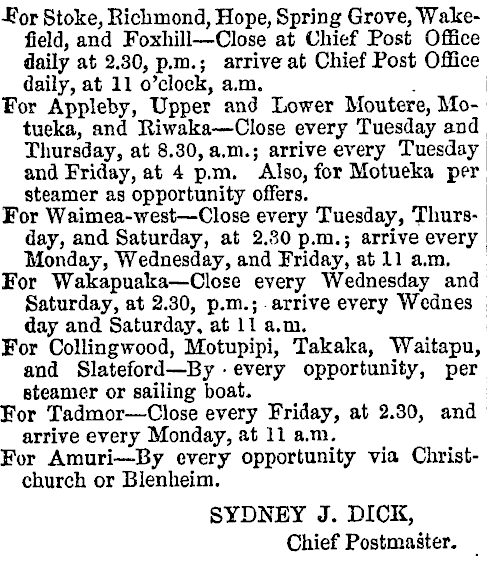 For Stoke, Richmond, Hope, Spring Grove, Wakefield, and Foxhill—Close at Chief Post Office daily at 2.30, p.m.; arrive at Chief Post Office daily, at 11 o'clock, a.m.

For Appleby, Upper and Lower Moutere, Motueka, and Riwaka—Close every Tuesday and Thursday, at 8.30, a.m.; arrive every Tuesday and Friday, at 4 p.m. Also, for Motueka per steamer as opportunity offers.

For Waimea-west—Close every Tuesday, Thursday, and Saturday, at 2.30 p.m.; arrive every Monday, Wednesday, and Friday, at 11 a.m.

For Wakapuaka—Close every Wednesday and Saturday, at 2.30, p.m.; arrive every Wednes day and Saturday, at 11 a.m.

For Collingwood, Motupipi, Takaka, Waitapu, and Slateford—By every opportunity, per steamer or sailing boat.

For Tadmor—Close every Friday, at 2.30, and arrive every Monday, at 11 a.m.

For Amuri—By every opportunity via Christchurch or Blenheim.

SYDNEY J. DICK,
Chief Postmaster.